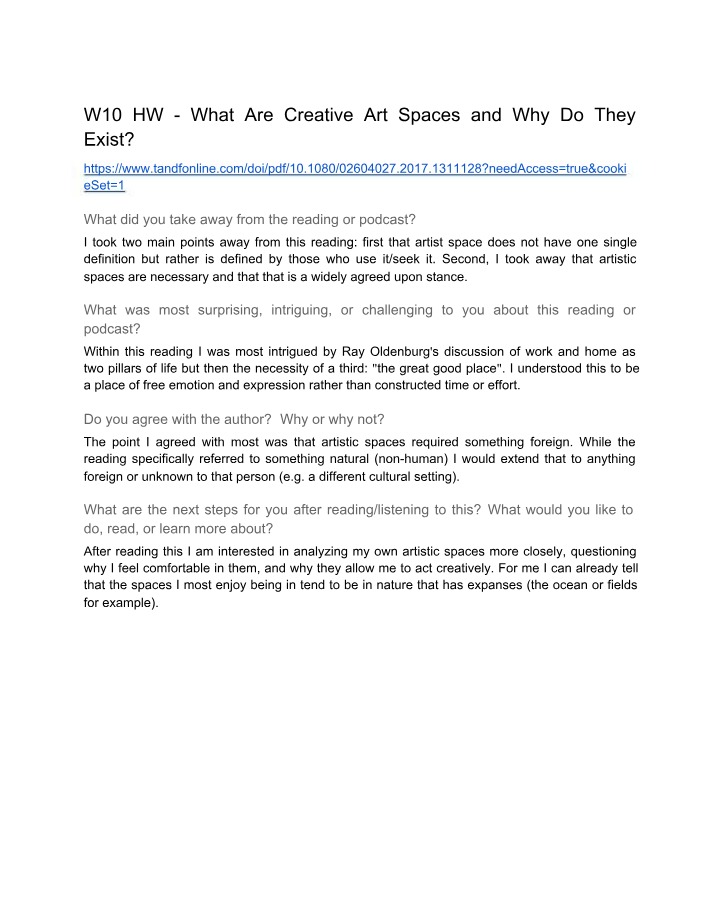 W10 HW - What Are Creative Art Spaces and Why Do They Exist?

https://www.tandfonline.com/doi/pdf/10.1080/02604027.2017.1311128?needAccess=true&cookieSet=1

What did you take away from the reading or podcast?

I took two main points away from this reading: first that artist space does not have one single definition but rather is defined by those who use it/seek it. Second, I took away that artistic spaces are necessary and that that is a widely agreed upon stance.

What was most surprising, intriguing, or challenging to you about this reading or podcast?

Within this reading I was most intrigued by Ray Oldenburg's discussion of work and home as two pillars of life but then the necessity of a third: "the great good place". I understood this to be a place of free emotion and expression rather than constructed time or effort.

Do you agree with the author? Why or why not?

The point I agreed with most was that artistic spaces required something foreign. While the reading specifically referred to something natural (non-human) I would extend that to anything foreign or unknown to that person (e.g. a different cultural setting).

What are the next steps for you after reading/listening to this? What would you like to do, read, or learn more about?

After reading this I am interested in analyzing my own artistic spaces more closely, questioning why I feel comfortable in them, and why they allow me to act creatively. For me I can already tell that the spaces I most enjoy being in tend to be in nature that has expanses (the ocean or fields for example).